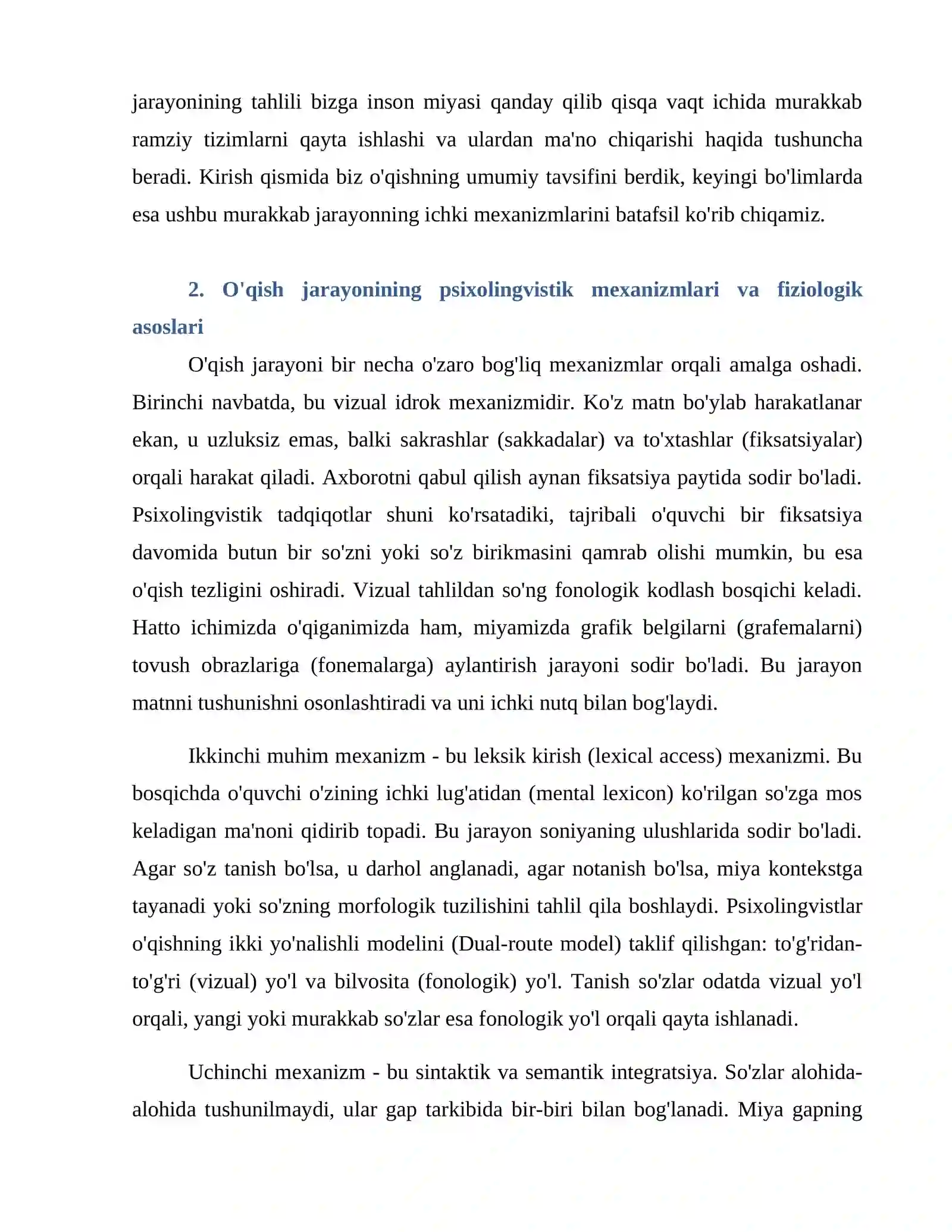 jarayonining tahlili bizga inson miyasi qanday qilib qisqa vaqt ichida murakkab ramziy tizimlarni qayta ishlashi va ulardan ma'no chiqarishi haqida tushuncha beradi. Kirish qismida biz o'qishning umumiy tavsifini berdik, keyingi bo'limlarda esa ushbu murakkab jarayonning ichki mexanizmlarini batafsil ko'rib chiqamiz.

2. O'qish jarayonining psixolingvistik mexanizmlari va fiziologik asoslari

O'qish jarayoni bir necha o'zaro bog'liq mexanizmlar orqali amalga oshadi. Birinchi navbatda, bu vizual idrok mexanizmidir. Ko'z matn bo'ylab harakatlanar ekan, u uzluksiz emas, balki sakrashlar (sakkadalar) va to'xtashlar (fiksatsiyalar) orqali harakat qiladi. Axborotni qabul qilish aynan fiksatsiya paytida sodir bo'ladi. Psixolingvistik tadqiqotlar shuni ko'rsatadiki, tajribali o'quvchi bir fiksatsiya davomida butun bir so'zni yoki so'z birikmasini qamrab olishi mumkin, bu esa o'qish tezligini oshiradi. Vizual tahlildan so'ng fonologik kodlash bosqichi keladi. Hatto ichimizda o'qiganimizda ham, miyamizda grafik belgilarni (grafemalarni) tovush obrazlariga (fonemalarga) aylantirish jarayoni sodir bo'ladi. Bu jarayon matnni tushunishni osonlashtiradi va uni ichki nutq bilan bog'laydi.

Ikkinchi muhim mexanizm - bu leksik kirish (lexical access) mexanizmi. Bu bosqichda o'quvchi o'zining ichki lug'atidan (mental lexicon) ko'rilgan so'zga mos keladigan ma'noni qidirib topadi. Bu jarayon soniyaning ulushlarida sodir bo'ladi. Agar so'z tanish bo'lsa, u darhol anglanadi, agar notanish bo'lsa, miya kontekstga tayanadi yoki so'zning morfologik tuzilishini tahlil qila boshlaydi. Psixolingvistlar o'qishning ikki yo'nalishli modelini (Dual-route model) taklif qilishgan: to'g'ridan-to'g'ri (vizual) yo'l va bilvosita (fonologik) yo'l. Tanish so'zlar odatda vizual yo'l orqali, yangi yoki murakkab so'zlar esa fonologik yo'l orqali qayta ishlanadi.

Uchinchi mexanizm - bu sintaktik va semantik integratsiya. So'zlar alohida-alohida tushunilmaydi, ular gap tarkibida bir-biri bilan bog'lanadi. Miya gapning